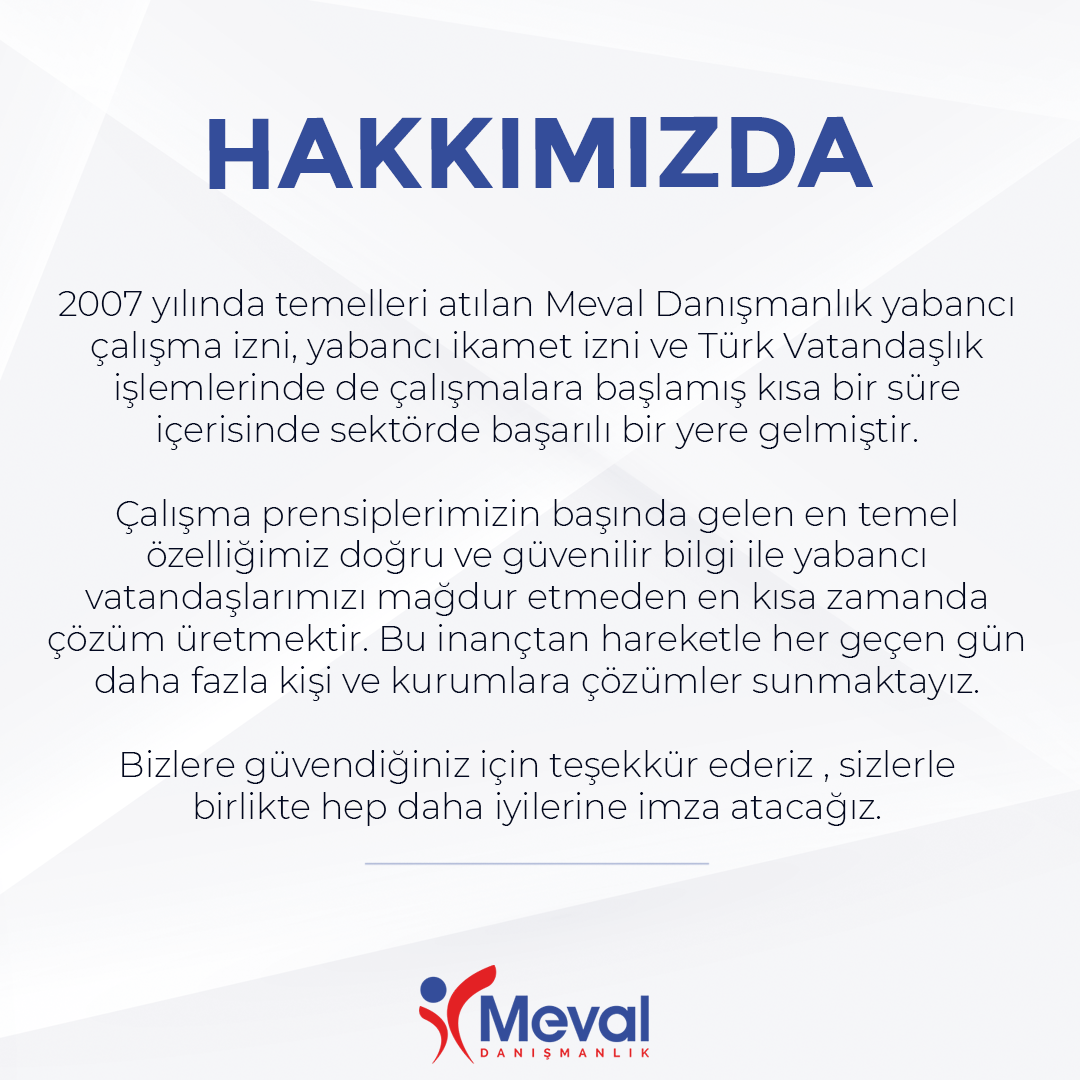 HAKKIMIZDA

2007 yılında temelleri atılan Meval Danışmanlık yabancı çalışma izni, yabancı ikamet izni ve Türk Vatandaşlık işlemlerinde de çalışmalara başlamış kısa bir süre içerisinde sektörde başarılı bir yere gelmiştir.

Çalışma prensiplerimizin başında gelen en temel özelliğimiz doğru ve güvenilir bilgi ile yabancı vatandaşlarımızı mağdur etmeden en kısa zamanda çözüm üretmektir. Bu inançtan hareketle her geçen gün daha fazla kişi ve kurumlara çözümler sunmaktayız.

Bizlere güvendiğiniz için teşekkür ederiz , sizlerle birlikte hep daha iyilerine imza atacağız.

Meval
DANIŞMANLIK